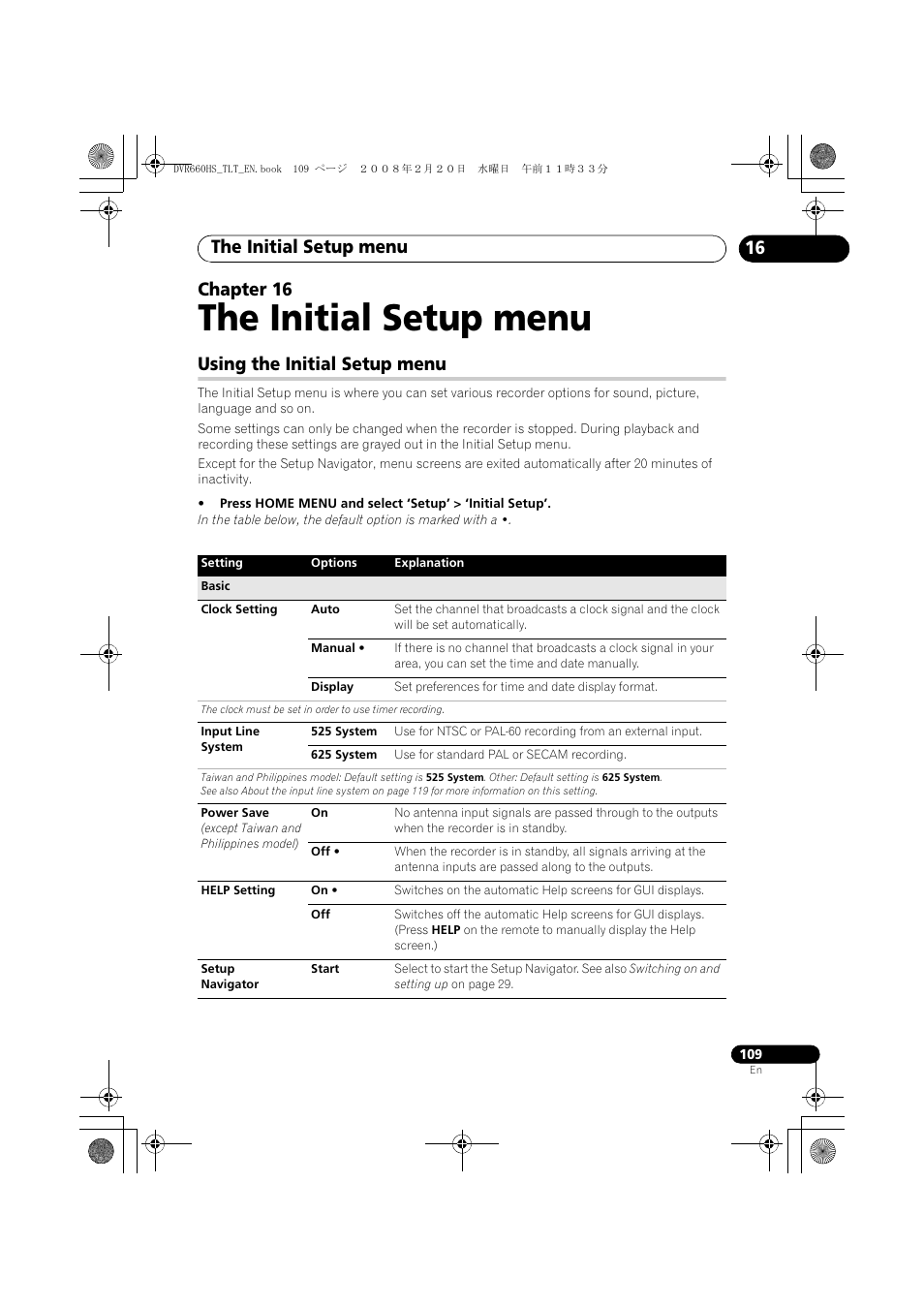 DVR660HS_TLT_EN.book 109 ページ ２００８年２月２０日 水曜日 午前１１時３３分

The Initial Setup menu

16

Chapter 16

The Initial Setup menu

Using the Initial Setup menu

The Initial Setup menu is where you can set various recorder options for sound, picture, language and so on.

Some settings can only be changed when the recorder is stopped. During playback and recording these settings are grayed out in the Initial Setup menu.

Except for the Setup Navigator, menu screens are exited automatically after 20 minutes of inactivity.

• Press HOME MENU and select ‘Setup’ > ‘Initial Setup’.

In the table below, the default option is marked with a •.

| Setting | Options | Explanation |
|---|---|---|
| Basic | | |
| Clock Setting | Auto | Set the channel that broadcasts a clock signal and the clock will be set automatically. |
| | Manual • | If there is no channel that broadcasts a clock signal in your area, you can set the time and date manually. |
| | Display | Set preferences for time and date display format. |
| The clock must be set in order to use timer recording. | | |
| Input Line System | 525 System | Use for NTSC or PAL-60 recording from an external input. |
| | 625 System | Use for standard PAL or SECAM recording. |
| Taiwan and Philippines model: Default setting is 525 System. Other: Default setting is 625 System. See also About the input line system on page 119 for more information on this setting. | | |
| Power Save (except Taiwan and Philippines model) | On | No antenna input signals are passed through to the outputs when the recorder is in standby. |
| | Off • | When the recorder is in standby, all signals arriving at the antenna inputs are passed along to the outputs. |
| HELP Setting | On • | Switches on the automatic Help screens for GUI displays. |
| | Off | Switches off the automatic Help screens for GUI displays. (Press HELP on the remote to manually display the Help screen.) |
| Setup Navigator | Start | Select to start the Setup Navigator. See also Switching on and setting up on page 29. |

109
En